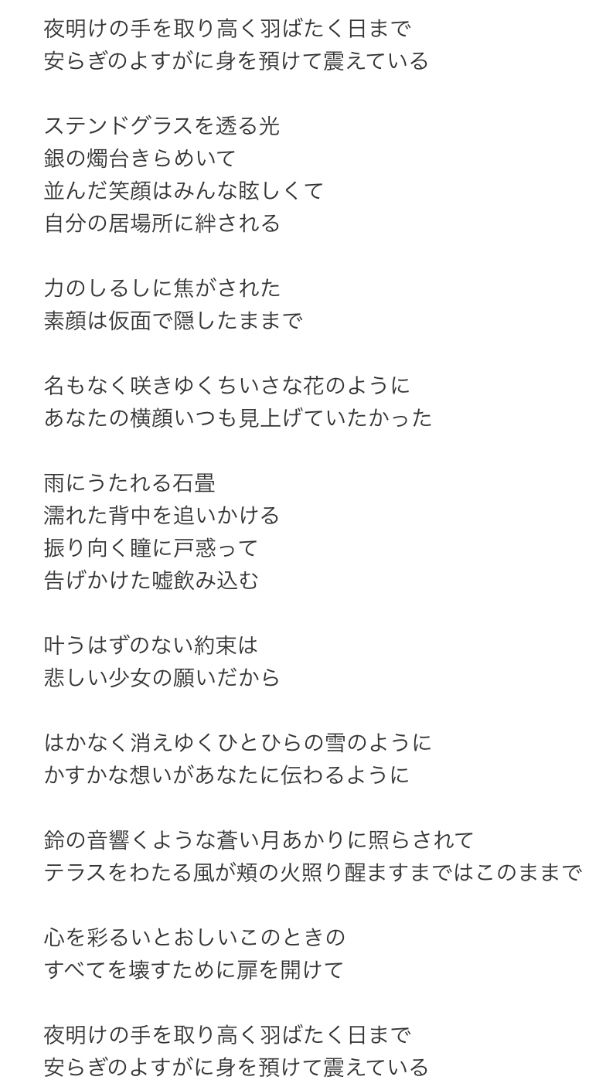 夜明けの手を取り高く羽ばたく日まで
安らぎのよすがに身を預けて震えている

ステンドグラスを透る光
銀の燭台きらめいて
並んだ笑顔はみんな眩しくて
自分の居場所に絆される

力のしるしに焦がされた
素顔は仮面で隠したままで

名もなく咲きゆくちいさな花のように
あなたの横顔いつも見上げていたかった

雨にうたれる石畳
濡れた背中を追いかける
振り向く瞳に戸惑って
告げかけた嘘飲み込む

叶うはずのない約束は
悲しい少女の願いだから

はかなく消えゆくひとひらの雪のように
かすかな想いがあなたに伝わるように

鈴の音響くような蒼い月あかりに照らされて
テラスをわたる風が頬の火照り醒ますまではこのままで

心を彩るいとおしいこのときの
すべてを壊すために扉を開けて

夜明けの手を取り高く羽ばたく日まで
安らぎのよすがに身を預けて震えている